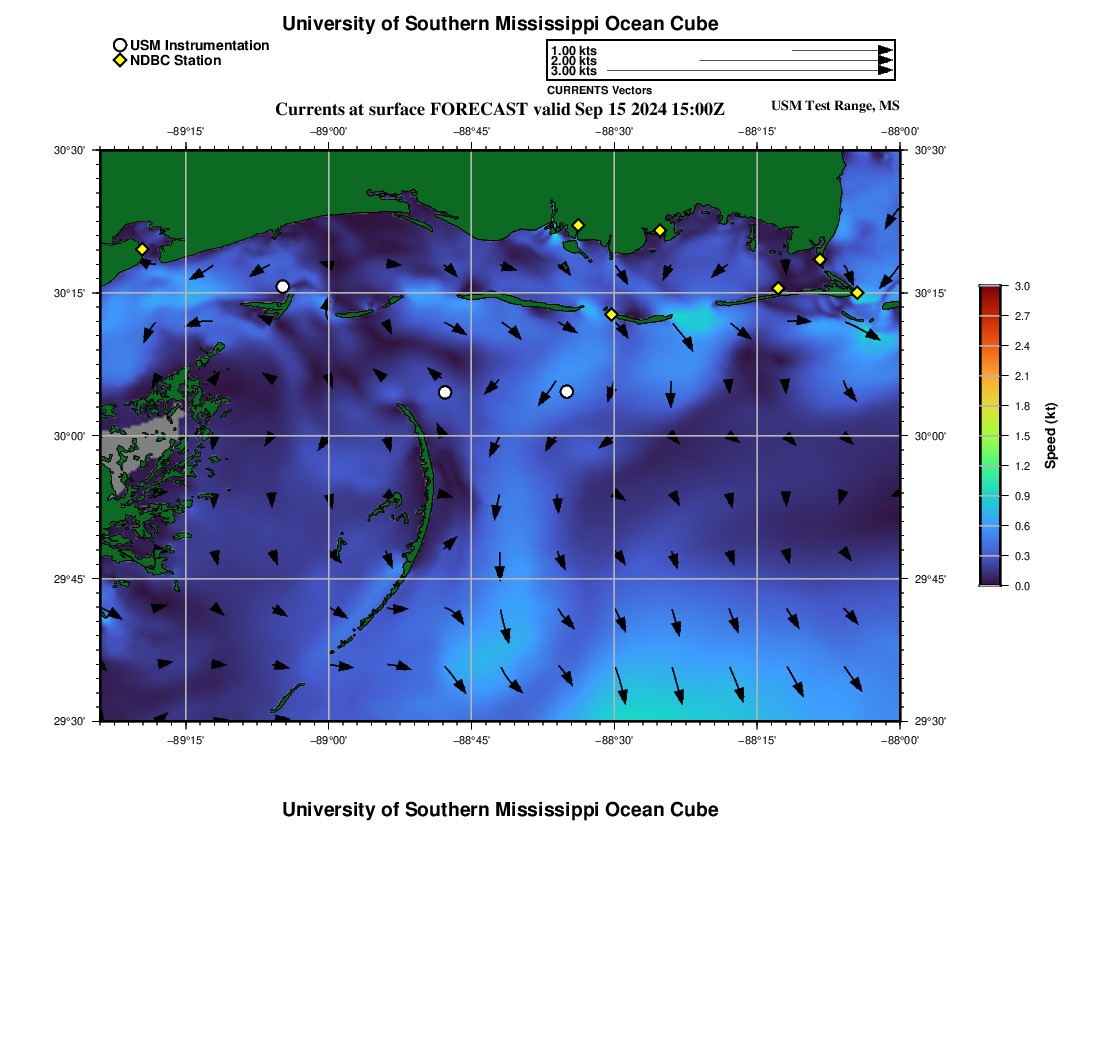 University of Southern Mississippi Ocean Cube

USM Instrumentation
NDBC Station

1.00 kts
2.00 kts
3.00 kts
CURRENTS Vectors

Currents at surface FORECAST valid Sep 15 2024 15:00Z

USM Test Range, MS

−89°15' −89°00' −88°45' −88°30' −88°15' −88°00'

30°30'
30°15'
30°00'
29°45'
29°30'

30°30'
30°15'
30°00'
29°45'
29°30'

−89°15' −89°00' −88°45' −88°30' −88°15' −88°00'

3.0
2.7
2.4
2.1
1.8
1.5
1.2
0.9
0.6
0.3
0.0
Speed (kt)

University of Southern Mississippi Ocean Cube